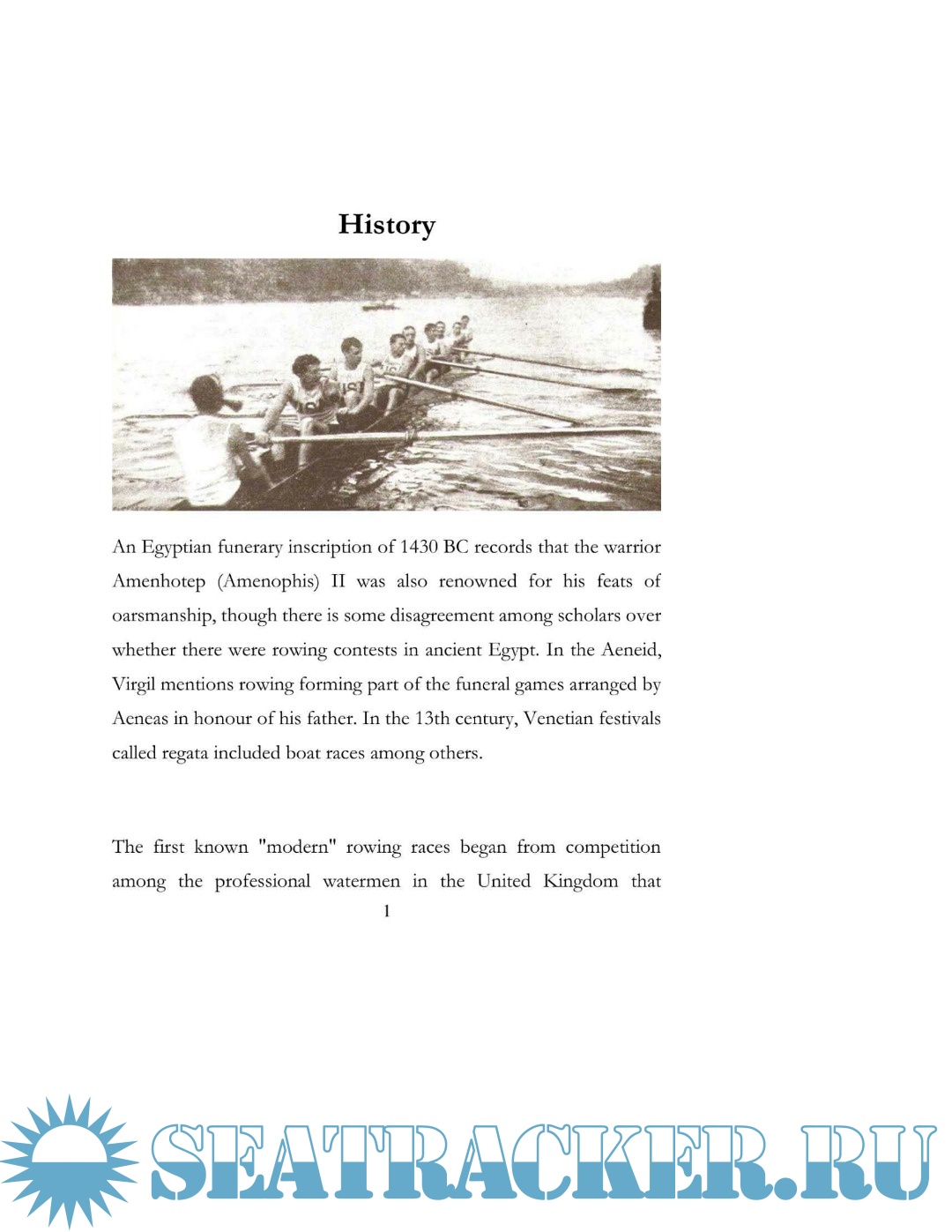 History

An Egyptian funerary inscription of 1430 BC records that the warrior Amenhotep (Amenophis) II was also renowned for his feats of oarsmanship, though there is some disagreement among scholars over whether there were rowing contests in ancient Egypt. In the Aeneid, Virgil mentions rowing forming part of the funeral games arranged by Aeneas in honour of his father. In the 13th century, Venetian festivals called regata included boat races among others.

The first known "modern" rowing races began from competition among the professional watermen in the United Kingdom that

1

SEATRACKER.RU